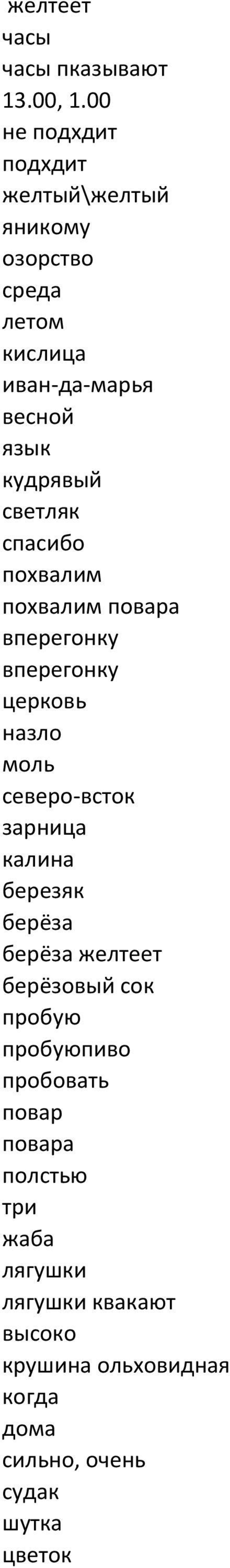 желтеет
часы
часы пказывают 13.00, 1.00
не подхдит
подхдит
желтый\желтый
яникому
озорство
среда
летом
кислица
иван-да-марья
весной
язык
кудрявый
светляк
спасибо
похвалим
похвалим повара
вперегонку
вперегонку
церковь
назло
моль
северо-всток
зарница
калина
березяк
берёза
берёза желтеет
берёзовый сок
пробую
пробуюпиво
пробовать
повар
повара
полстью
три
жаба
лягушки
лягушки квакают
высоко
крушина ольховидная
когда
дома
сильно, очень
судак
шутка
цветок